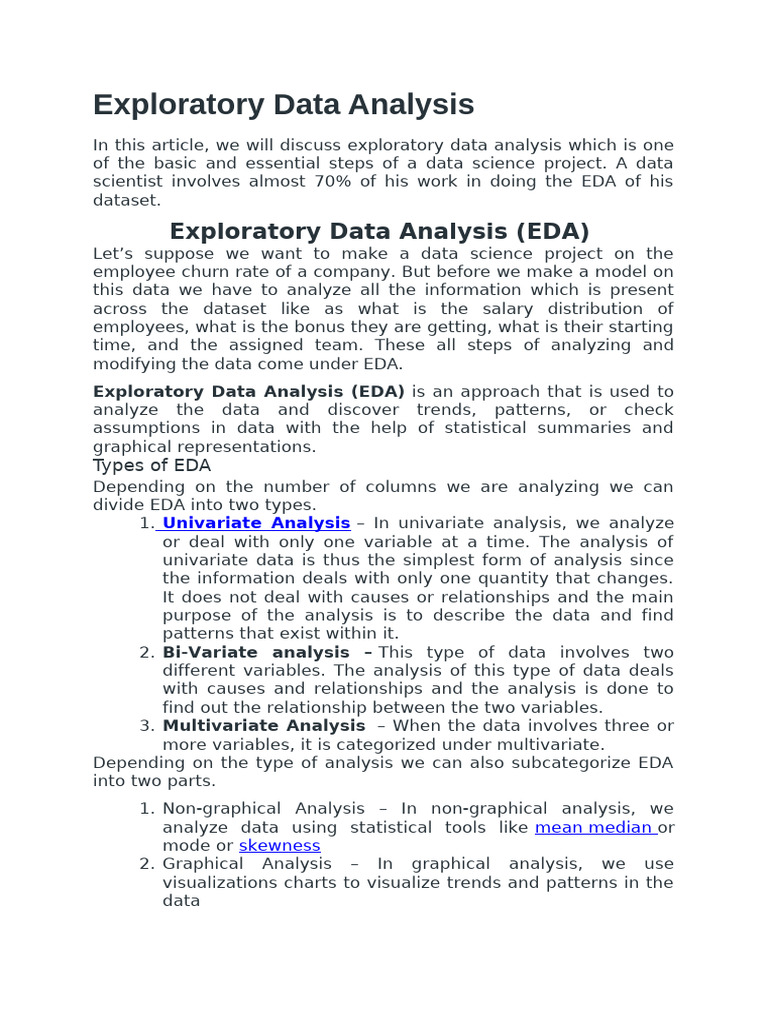 Exploratory Data Analysis

In this article, we will discuss exploratory data analysis which is one of the basic and essential steps of a data science project. A data scientist involves almost 70% of his work in doing the EDA of his dataset.

Exploratory Data Analysis (EDA)

Let's suppose we want to make a data science project on the employee churn rate of a company. But before we make a model on this data we have to analyze all the information which is present across the dataset like as what is the salary distribution of employees, what is the bonus they are getting, what is their starting time, and the assigned team. These all steps of analyzing and modifying the data come under EDA.

Exploratory Data Analysis (EDA) is an approach that is used to analyze the data and discover trends, patterns, or check assumptions in data with the help of statistical summaries and graphical representations.

Types of EDA

Depending on the number of columns we are analyzing we can divide EDA into two types.

1. Univariate Analysis – In univariate analysis, we analyze or deal with only one variable at a time. The analysis of univariate data is thus the simplest form of analysis since the information deals with only one quantity that changes. It does not deal with causes or relationships and the main purpose of the analysis is to describe the data and find patterns that exist within it.
2. Bi-Variate analysis – This type of data involves two different variables. The analysis of this type of data deals with causes and relationships and the analysis is done to find out the relationship between the two variables.
3. Multivariate Analysis – When the data involves three or more variables, it is categorized under multivariate.

Depending on the type of analysis we can also subcategorize EDA into two parts.

1. Non-graphical Analysis – In non-graphical analysis, we analyze data using statistical tools like mean median or mode or skewness
2. Graphical Analysis – In graphical analysis, we use visualizations charts to visualize trends and patterns in the data